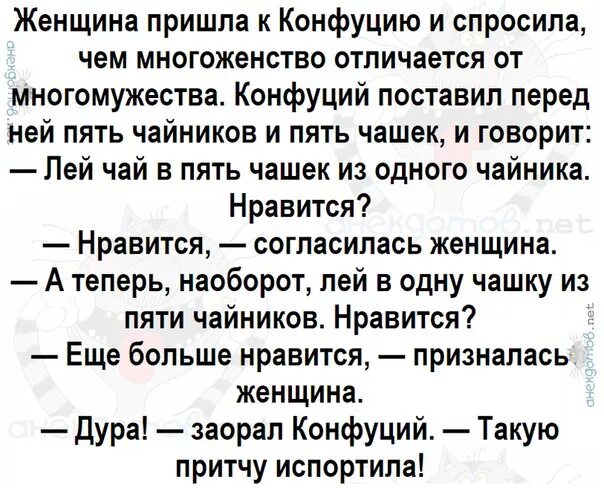 Женщина пришла к Конфуцию и спросила, чем многоженство отличается от многомужества. Конфуций поставил перед ней пять чайников и пять чашек, и говорит:
— Лей чай в пять чашек из одного чайника. Нравится?
— Нравится, — согласилась женщина.
— А теперь, наоборот, лей в одну чашку из пяти чайников. Нравится?
— Еще больше нравится, — призналась женщина.
— Дура! — заорал Конфуций. — Такую притчу испортила!

анекдотов.net
анекдотов.net
анекдотов.net